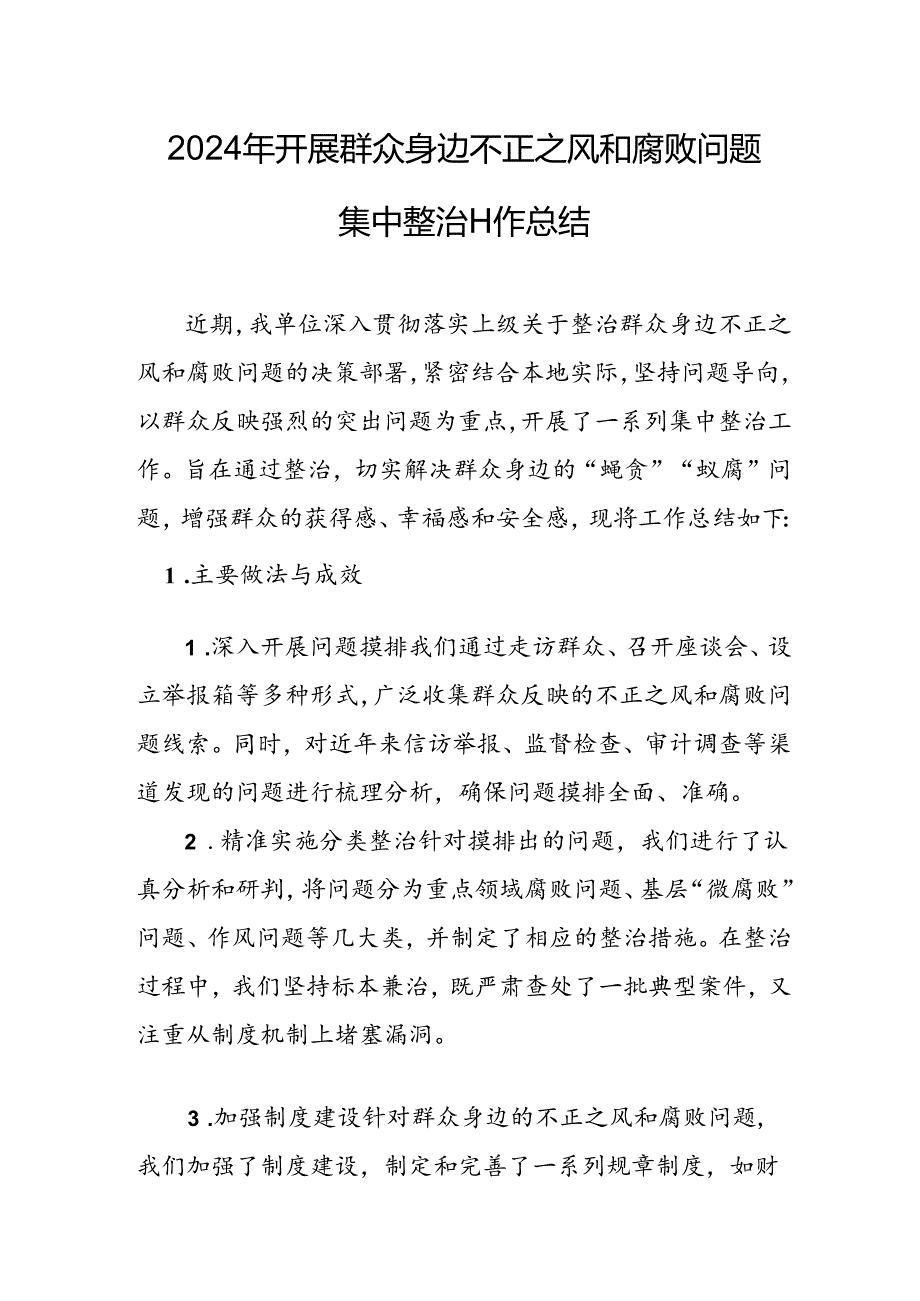 2024年开展群众身边不正之风和腐败问题集中整治H作总结

近期，我单位深入贯彻落实上级关于整治群众身边不正之风和腐败问题的决策部署，紧密结合本地实际，坚持问题导向，以群众反映强烈的突出问题为重点，开展了一系列集中整治工作。旨在通过整治，切实解决群众身边的“蝇贪”“蚁腐”问题，增强群众的获得感、幸福感和安全感，现将工作总结如下:

1.主要做法与成效

1.深入开展问题摸排我们通过走访群众、召开座谈会、设立举报箱等多种形式，广泛收集群众反映的不正之风和腐败问题线索。同时，对近年来信访举报、监督检查、审计调查等渠道发现的问题进行梳理分析，确保问题摸排全面、准确。

2.精准实施分类整治针对摸排出的问题，我们进行了认真分析和研判，将问题分为重点领域腐败问题、基层“微腐败”问题、作风问题等几大类，并制定了相应的整治措施。在整治过程中，我们坚持标本兼治，既严肃查处了一批典型案件，又注重从制度机制上堵塞漏洞。

3.加强制度建设针对群众身边的不正之风和腐败问题，我们加强了制度建设，制定和完善了一系列规章制度，如财